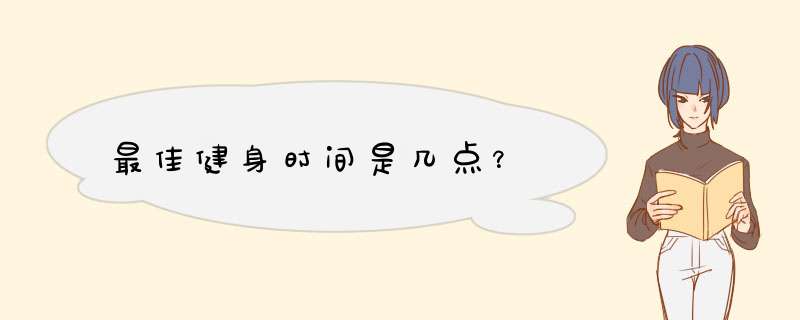 最佳健身时间是几点？